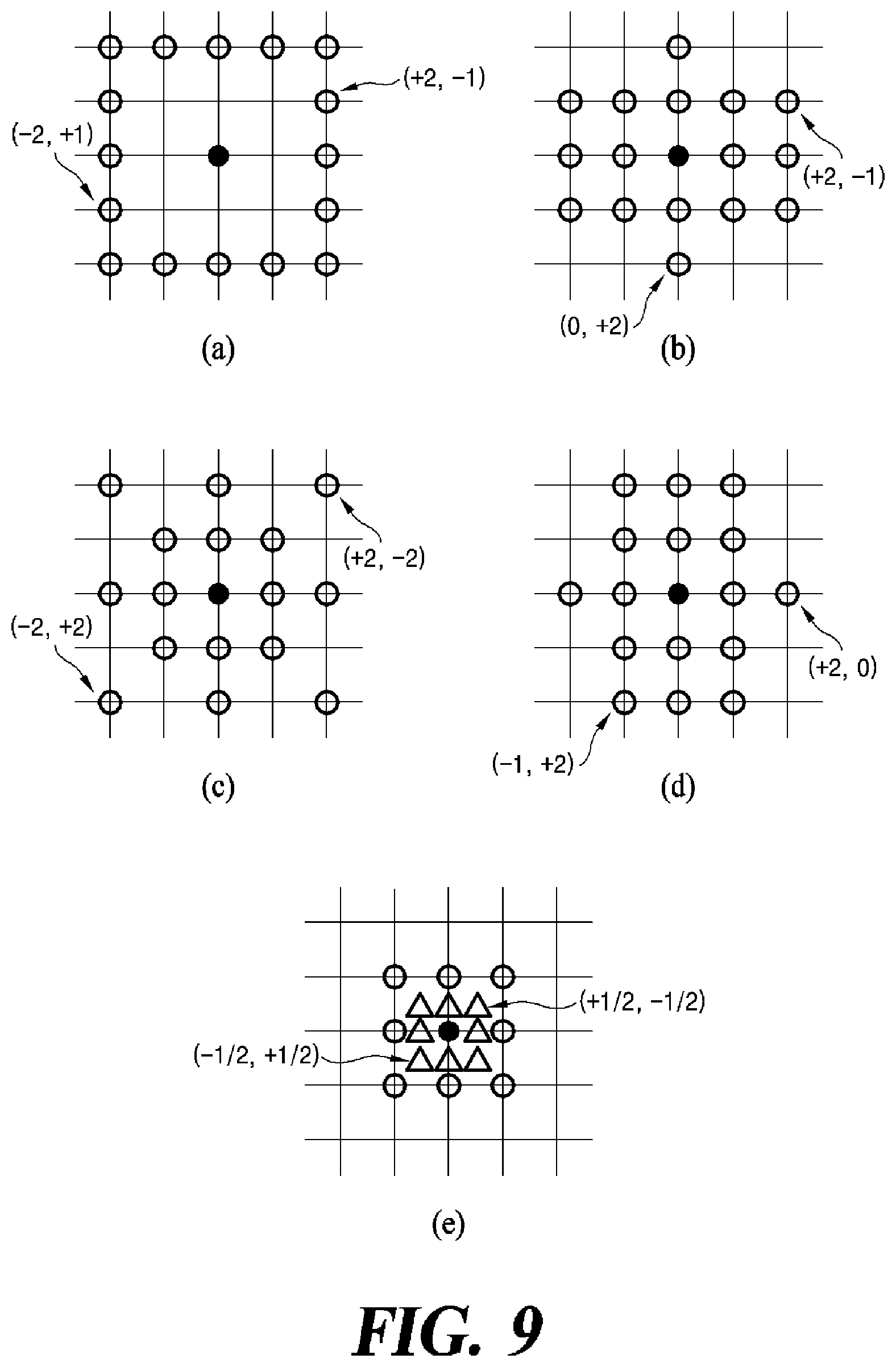 (+2, −1)

(−2, +1)

(a)

(+2, −1)

(0, +2)

(b)

(+2, −2)

(−2, +2)

(c)

(+2, 0)

(−1, +2)

(d)

(+1/2, −1/2)

(−1/2, +1/2)

(e)

FIG. 9